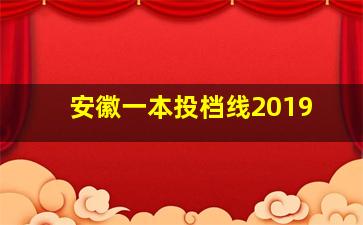 安徽一本投档线2019